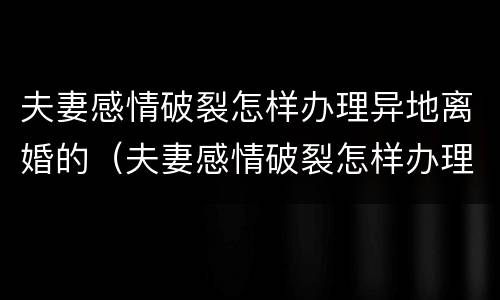 夫妻感情破裂怎样办理异地离婚的（夫妻感情破裂怎样办理